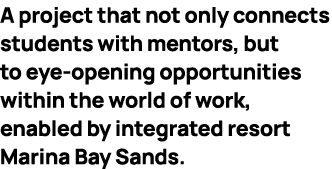 A project that not only connects students with mentors, but to eye-opening opportunities within the world of work, enabled by integrated resort Marina Bay Sands.